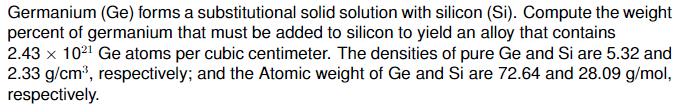 Germanium (Ge) forms a substitutional solid solution with silicon (Si). Compute the weight percent of germanium that must be added to silicon to yield an alloy that contains $2.43 \times 10^{21}$ Ge atoms per cubic centimeter. The densities of pure Ge and Si are 5.32 and 2.33 g/cm$^3$, respectively; and the Atomic weight of Ge and Si are 72.64 and 28.09 g/mol, respectively.